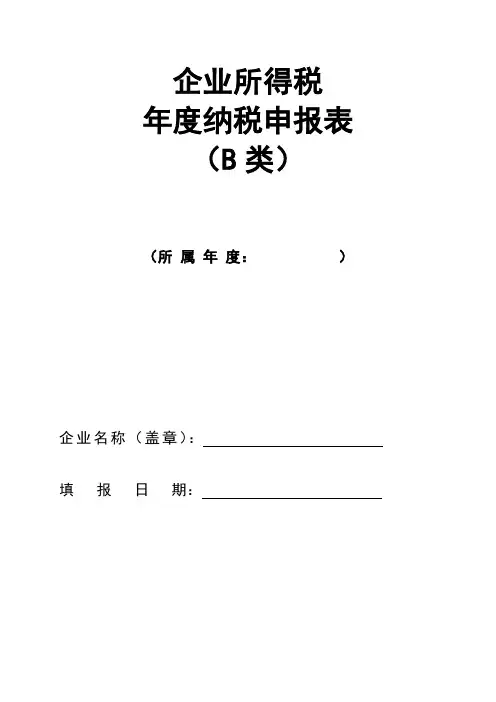 企业所得税
年度纳税申报表
（B 类）

（所 属 年 度：　　　　　）

企业名称（盖章）：

填　报　日　期：